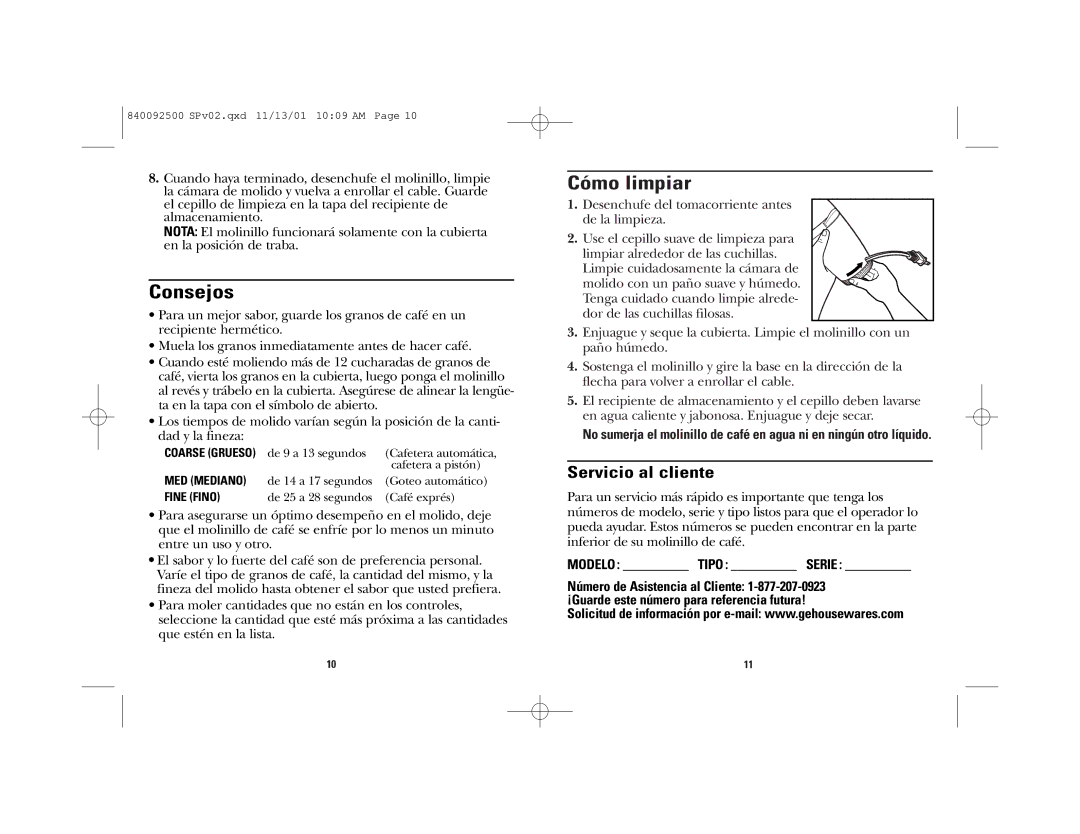 840092500 SPv02.qxd 11/13/01 10:09 AM Page 10

8. Cuando haya terminado, desenchufe el molinillo, limpie la cámara de molido y vuelva a enrollar el cable. Guarde el cepillo de limpieza en la tapa del recipiente de almacenamiento.
NOTA: El molinillo funcionará solamente con la cubierta en la posición de traba.

Consejos

• Para un mejor sabor, guarde los granos de café en un recipiente hermético.
• Muela los granos inmediatamente antes de hacer café.
• Cuando esté moliendo más de 12 cucharadas de granos de café, vierta los granos en la cubierta, luego ponga el molinillo al revés y trábelo en la cubierta. Asegúrese de alinear la lengüeta en la tapa con el símbolo de abierto.
• Los tiempos de molido varían según la posición de la cantidad y la fineza:

| COARSE (GRUESO) | de 9 a 13 segundos | (Cafetera automática, cafetera a pistón) |
|---|---|---|
| MED (MEDIANO) | de 14 a 17 segundos | (Goteo automático) |
| FINE (FINO) | de 25 a 28 segundos | (Café exprés) |

• Para asegurarse un óptimo desempeño en el molido, deje que el molinillo de café se enfríe por lo menos un minuto entre un uso y otro.
• El sabor y lo fuerte del café son de preferencia personal. Varíe el tipo de granos de café, la cantidad del mismo, y la fineza del molido hasta obtener el sabor que usted prefiera.
• Para moler cantidades que no están en los controles, seleccione la cantidad que esté más próxima a las cantidades que estén en la lista.

10

Cómo limpiar

1. Desenchufe del tomacorriente antes de la limpieza.
2. Use el cepillo suave de limpieza para limpiar alrededor de las cuchillas. Limpie cuidadosamente la cámara de molido con un paño suave y húmedo. Tenga cuidado cuando limpie alrededor de las cuchillas filosas.
3. Enjuague y seque la cubierta. Limpie el molinillo con un paño húmedo.
4. Sostenga el molinillo y gire la base en la dirección de la flecha para volver a enrollar el cable.
5. El recipiente de almacenamiento y el cepillo deben lavarse en agua caliente y jabonosa. Enjuague y deje secar.
No sumerja el molinillo de café en agua ni en ningún otro líquido.

Servicio al cliente

Para un servicio más rápido es importante que tenga los números de modelo, serie y tipo listos para que el operador lo pueda ayudar. Estos números se pueden encontrar en la parte inferior de su molinillo de café.

MODELO: __________ TIPO: __________ SERIE: __________

Número de Asistencia al Cliente: 1-877-207-0923
¡Guarde este número para referencia futura!
Solicitud de información por e-mail: www.gehousewares.com

11